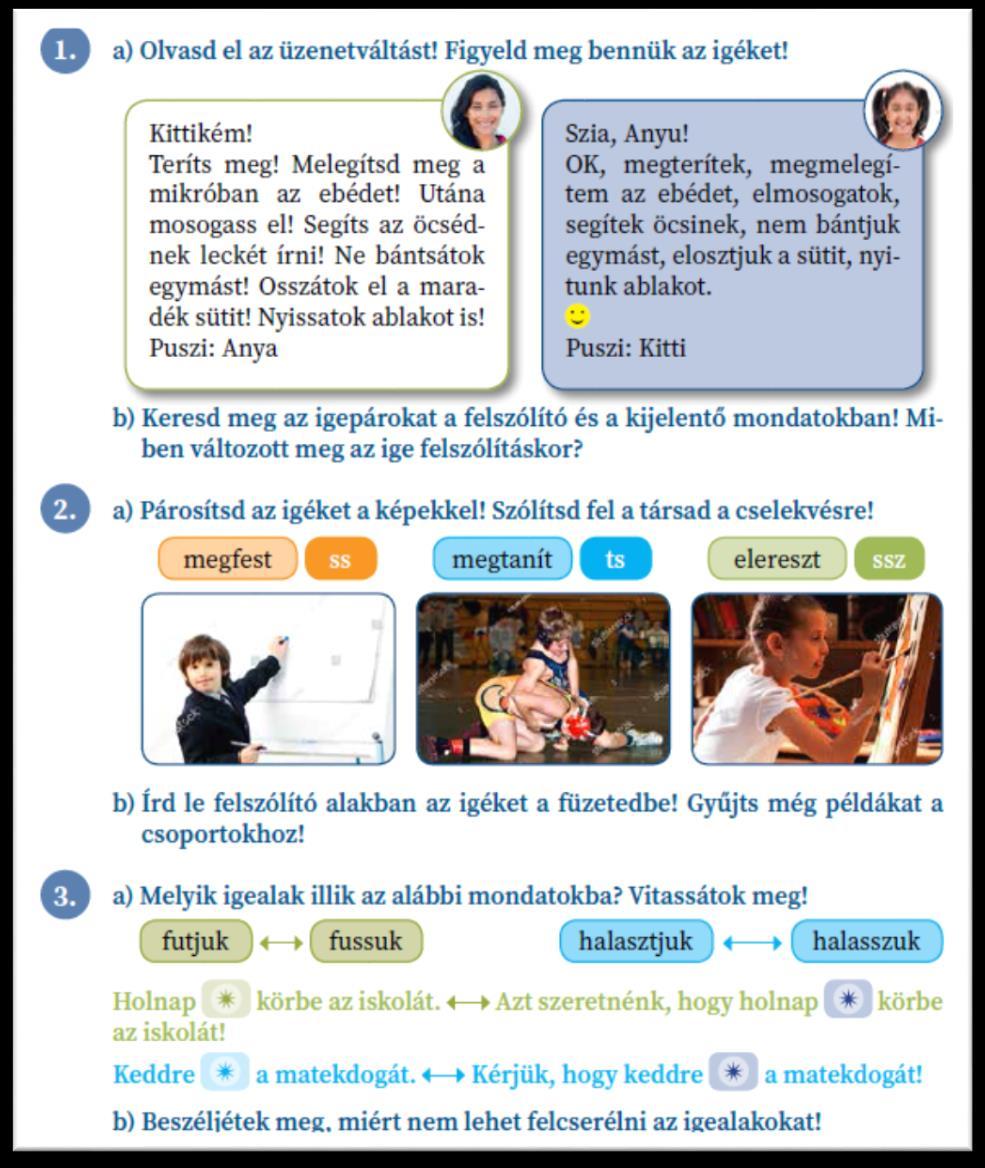 1. a) Olvasd el az üzenetváltást! Figyeld meg bennük az igéket!

Kittikém!
Teríts meg! Melegítsd meg a mikróban az ebédet! Utána mosogass el! Segíts az öcsédnek leckét írni! Ne bántsátok egymást! Osszátok el a maradék sütit! Nyissatok ablakot is!
Puszi: Anya

Szia, Anyu!
OK, megterítek, megmelegítem az ebédet, elmosogatok, segítek öcsinek, nem bántjuk egymást, elosztjuk a sütit, nyitunk ablakot.
Puszi: Kitti

b) Keresd meg az igepárokat a felszólító és a kijelentő mondatokban! Miben változott meg az ige felszólításkor?

2. a) Párosítsd az igéket a képekkel! Szólítsd fel a társad a cselekvésre!

megfest ss megtanít ts elereszt ssz

b) Írd le felszólító alakban az igéket a füzetedbe! Gyűjts még példákat a csoportokhoz!

3. a) Melyik igealak illik az alábbi mondatokba? Vitassátok meg!

futjuk ⟷ fussuk halasztjuk ⟷ halasszuk

Holnap ✳ körbe az iskolát. ⟷ Azt szeretnénk, hogy holnap ✳ körbe az iskolát!

Keddre ✳ a matekdogát. ⟷ Kérjük, hogy keddre ✳ a matekdogát!

b) Beszéljétek meg, miért nem lehet felcserélni az igealakokat!